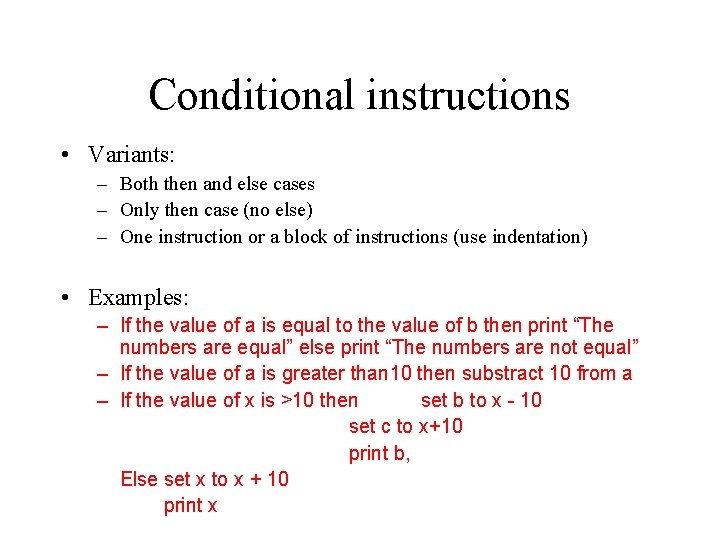 Conditional instructions

• Variants:
– Both then and else cases
– Only then case (no else)
– One instruction or a block of instructions (use indentation)

• Examples:
– If the value of a is equal to the value of b then print “The numbers are equal” else print “The numbers are not equal”
– If the value of a is greater than10 then substract 10 from a
– If the value of x is >10 then set b to x - 10
set c to x+10
print b,
Else set x to x + 10
print x